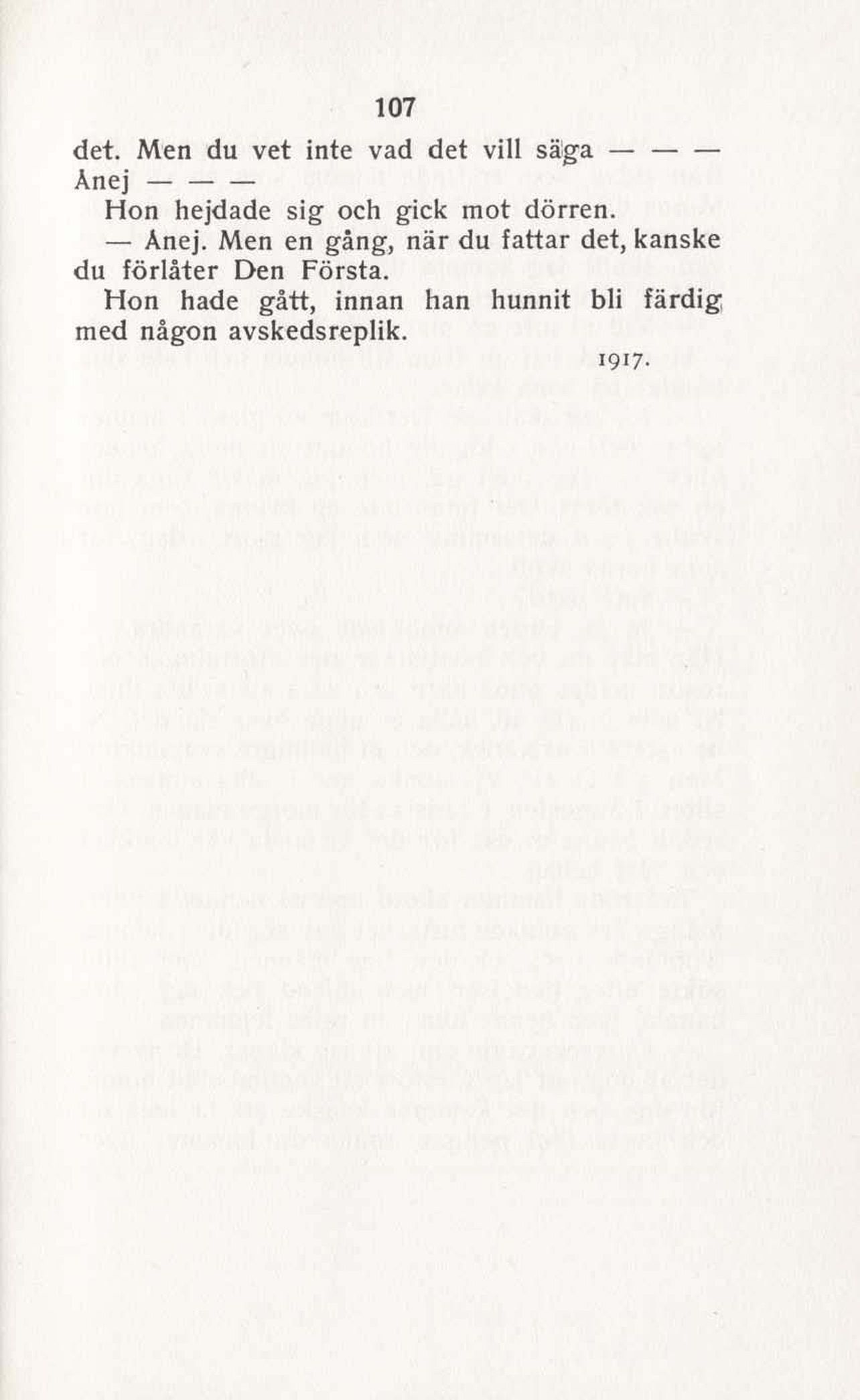 107

det. Men du vet inte vad det vill säga — — — Ånej — — —

Hon hejdade sig och gick mot dörren.

— Ånej. Men en gång, när du fattar det, kanske du förlåter Den Första.

Hon hade gått, innan han hunnit bli färdig med någon avskedsreplik.

1917.